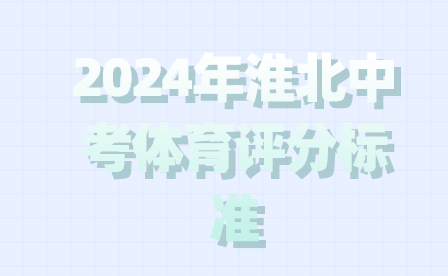 2024年淮北中考体育评分标准